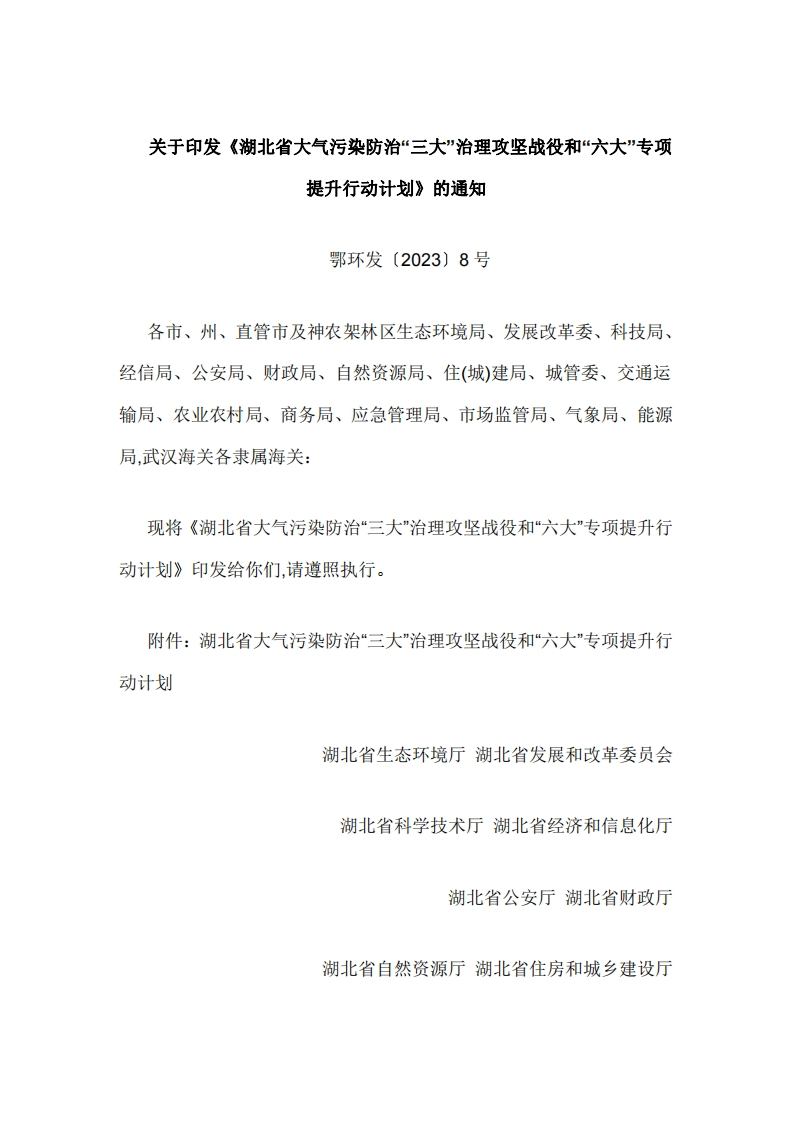 关于印发《湖北省大气污染防治“三大”治理攻坚战役和“六大”专项提升行动计划》的通知

鄂环发〔2023〕8 号

各市、州、直管市及神农架林区生态环境局、发展改革委、科技局、经信局、公安局、财政局、自然资源局、住(城)建局、城管委、交通运输局、农业农村局、商务局、应急管理局、市场监管局、气象局、能源局,武汉海关各隶属海关:

现将《湖北省大气污染防治“三大”治理攻坚战役和“六大”专项提升行动计划》印发给你们,请遵照执行。

附件:湖北省大气污染防治“三大”治理攻坚战役和“六大”专项提升行动计划

湖北省生态环境厅 湖北省发展和改革委员会

湖北省科学技术厅 湖北省经济和信息化厅

湖北省公安厅 湖北省财政厅

湖北省自然资源厅 湖北省住房和城乡建设厅